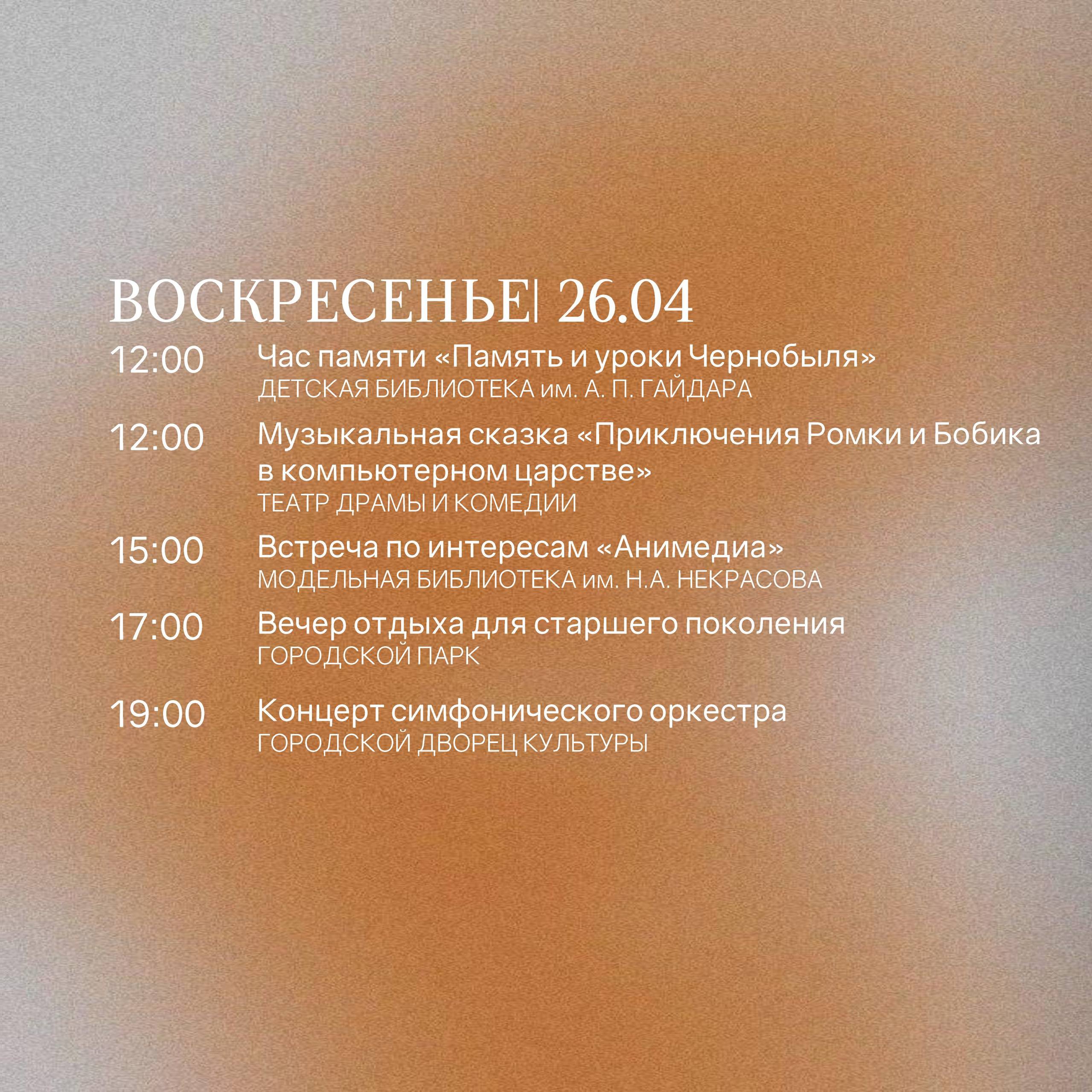 ВОСКРЕСЕНЬЕ| 26.04

12:00 Час памяти «Память и уроки Чернобыля»
ДЕТСКАЯ БИБЛИОТЕКА им. А. П. ГАЙДАРА

12:00 Музыкальная сказка «Приключения Ромки и Бобика в компьютерном царстве»
ТЕАТР ДРАМЫ И КОМЕДИИ

15:00 Встреча по интересам «Анимедиа»
МОДЕЛЬНАЯ БИБЛИОТЕКА им. Н.А. НЕКРАСОВА

17:00 Вечер отдыха для старшего поколения
ГОРОДСКОЙ ПАРК

19:00 Концерт симфонического оркестра
ГОРОДСКОЙ ДВОРЕЦ КУЛЬТУРЫ